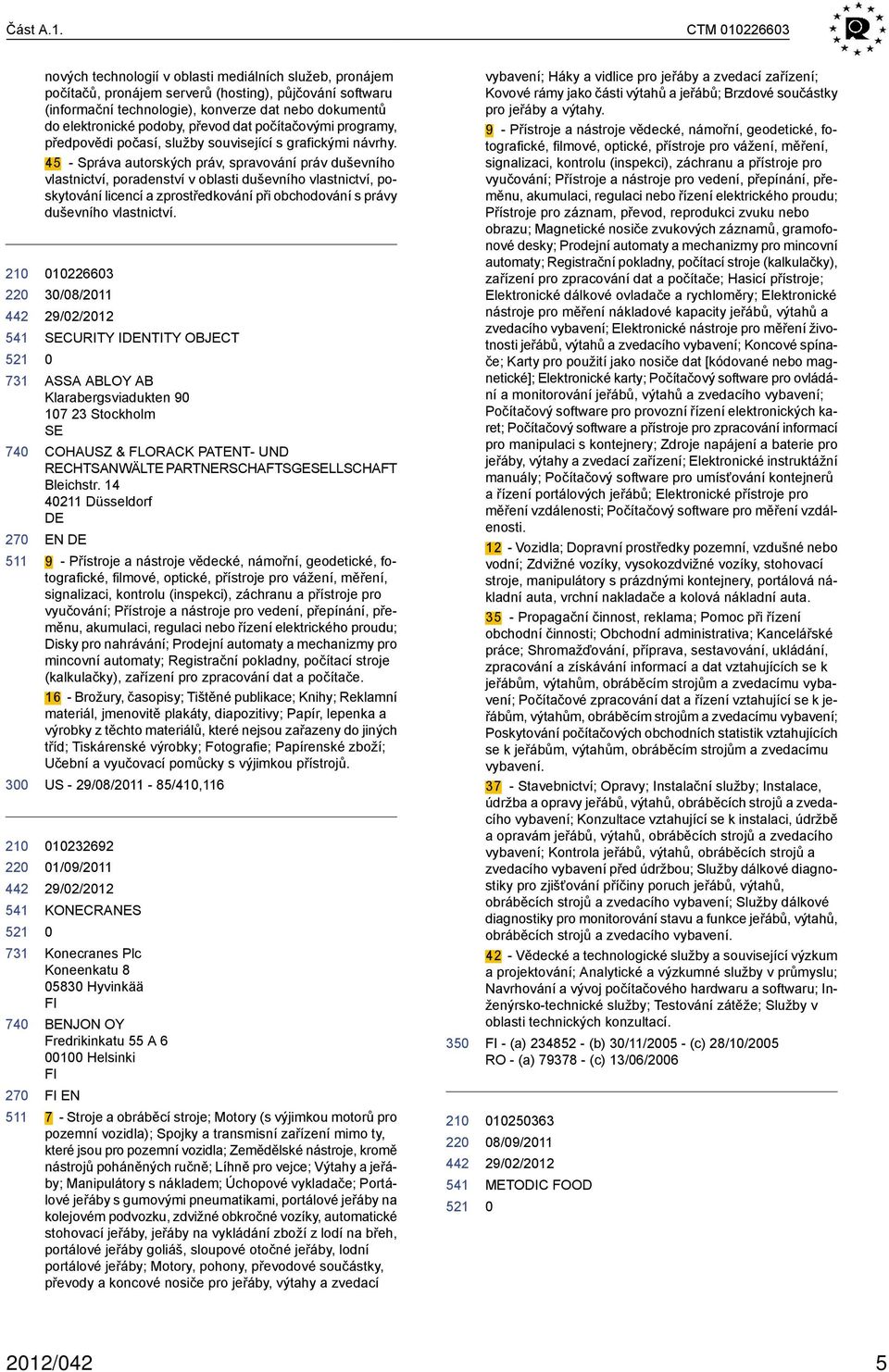 Část A.1.

CTM 010226603

nových technologií v oblasti mediálních služeb, pronájem počítačů, pronájem serverů (hosting), půjčování softwaru (informační technologie), konverze dat nebo dokumentů do elektronické podoby, převod dat počítačovými programy, předpovědi počasí, služby související s grafickými návrhy.
45 - Správa autorských práv, spravování práv duševního vlastnictví, poradenství v oblasti duševního vlastnictví, poskytování licencí a zprostředkování při obchodování s právy duševního vlastnictví.

210 010226603
220 30/08/2011
442 29/02/2012
541 SECURITY IDENTITY OBJECT
521 0
731 ASSA ABLOY AB
Klarabergsviadukten 90
107 23 Stockholm
SE
740 COHAUSZ & FLORACK PATENT- UND RECHTSANWÄLTE PARTNERSCHAFTSGESELLSCHAFT
Bleichstr. 14
40211 Düsseldorf
DE
270 EN DE
511 9 - Přístroje a nástroje vědecké, námořní, geodetické, fotografické, filmové, optické, přístroje pro vážení, měření, signalizaci, kontrolu (inspekci), záchranu a přístroje pro vyučování; Přístroje a nástroje pro vedení, přepínání, přeměnu, akumulaci, regulaci nebo řízení elektrického proudu; Disky pro nahrávání; Prodejní automaty a mechanizmy pro mincovní automaty; Registrační pokladny, počítací stroje (kalkulačky), zařízení pro zpracování dat a počítače.
16 - Brožury, časopisy; Tištěné publikace; Knihy; Reklamní materiál, jmenovitě plakáty, diapozitivy; Papír, lepenka a výrobky z těchto materiálů, které nejsou zařazeny do jiných tříd; Tiskárenské výrobky; Fotografie; Papírenské zboží; Učební a vyučovací pomůcky s výjimkou přístrojů.
300 US - 29/08/2011 - 85/410,116

210 010232692
220 01/09/2011
442 29/02/2012
541 KONECRANES
521 0
731 Konecranes Plc
Koneenkatu 8
05830 Hyvinkää
FI
740 BENJON OY
Fredrikinkatu 55 A 6
00100 Helsinki
FI
270 FI EN
511 7 - Stroje a obráběcí stroje; Motory (s výjimkou motorů pro pozemní vozidla); Spojky a transmisní zařízení mimo ty, které jsou pro pozemní vozidla; Zemědělské nástroje, kromě nástrojů poháněných ručně; Líhně pro vejce; Výtahy a jeřáby; Manipulátory s nákladem; Úchopové vykladače; Portálové jeřáby s gumovými pneumatikami, portálové jeřáby na kolejovém podvozku, zdvižné obkročné vozíky, automatické stohovací jeřáby, jeřáby na vykládání zboží z lodí na břeh, portálové jeřáby goliáš, sloupové otočné jeřáby, lodní portálové jeřáby; Motory, pohony, převodové součástky, převody a koncové nosiče pro jeřáby, výtahy a zvedací

vybavení; Háky a vidlice pro jeřáby a zvedací zařízení; Kovové rámy jako části výtahů a jeřábů; Brzdové součástky pro jeřáby a výtahy.
9 - Přístroje a nástroje vědecké, námořní, geodetické, fotografické, filmové, optické, přístroje pro vážení, měření, signalizaci, kontrolu (inspekci), záchranu a přístroje pro vyučování; Přístroje a nástroje pro vedení, přepínání, přeměnu, akumulaci, regulaci nebo řízení elektrického proudu; Přístroje pro záznam, převod, reprodukci zvuku nebo obrazu; Magnetické nosiče zvukových záznamů, gramofonové desky; Prodejní automaty a mechanizmy pro mincovní automaty; Registrační pokladny, počítací stroje (kalkulačky), zařízení pro zpracování dat a počítače; Hasicí přístroje; Elektronické dálkové ovladače a rychloměry; Elektronické nástroje pro měření nákladové kapacity jeřábů, výtahů a zvedacího vybavení; Elektronické nástroje pro měření životnosti jeřábů, výtahů a zvedacího vybavení; Koncové spínače; Karty pro použití jako nosiče dat [kódované nebo magnetické]; Elektronické karty; Počítačový software pro ovládání a monitorování jeřábů, výtahů a zvedacího vybavení; Počítačový software pro provozní řízení elektronických karet; Počítačový software a přístroje pro zpracování informací pro manipulaci s kontejnery; Zdroje napájení a baterie pro jeřáby, výtahy a zvedací zařízení; Elektronické instruktážní manuály; Počítačový software pro umísťování kontejnerů a řízení portálových jeřábů; Elektronické přístroje pro měření vzdálenosti; Počítačový software pro měření vzdálenosti.
12 - Vozidla; Dopravní prostředky pozemní, vzdušné nebo vodní; Zdvižné vozíky, vysokozdvižné vozíky, stohovací stroje, manipulátory s prázdnými kontejnery, portálová nákladní auta, vrchní nakladače a kolová nákladní auta.
35 - Propagační činnost, reklama; Pomoc při řízení obchodní činnosti; Obchodní administrativa; Kancelářské práce; Shromažďování, příprava, sestavování, ukládání, zpracování a získávání informací a dat vztahujících se k jeřábům, výtahům, obráběcím strojům a zvedacímu vybavení; Počítačové zpracování dat a řízení vztahující se k jeřábům, výtahům, obráběcím strojům a zvedacímu vybavení; Poskytování počítačových obchodních statistik vztahujících se k jeřábům, výtahům, obráběcím strojům a zvedacímu vybavení.
37 - Stavebnictví; Opravy; Instalační služby; Instalace, údržba a opravy jeřábů, výtahů, obráběcích strojů a zvedacího vybavení; Konzultace vztahující se k instalaci, údržbě a opravám jeřábů, výtahů, obráběcích strojů a zvedacího vybavení; Kontrola jeřábů, výtahů, obráběcích strojů a zvedacího vybavení před údržbou; Služby dálkové diagnostiky pro zjišťování příčiny poruch jeřábů, výtahů, obráběcích strojů a zvedacího vybavení; Služby dálkové diagnostiky pro monitorování stavu a funkce jeřábů, výtahů, obráběcích strojů a zvedacího vybavení.
42 - Vědecké a technologické služby a související výzkum a projektování; Analytické a výzkumné služby v průmyslu; Navrhování a vývoj počítačového hardwaru a softwaru; Inženýrsko-technické služby; Testování zátěže; Služby v oblasti technických konzultací.
350 FI - (a) 234852 - (b) 30/11/2005 - (c) 28/10/2005
RO - (a) 79378 - (c) 13/06/2006

210 010250363
220 08/09/2011
442 29/02/2012
541 METODIC FOOD
521 0

2012/042 5